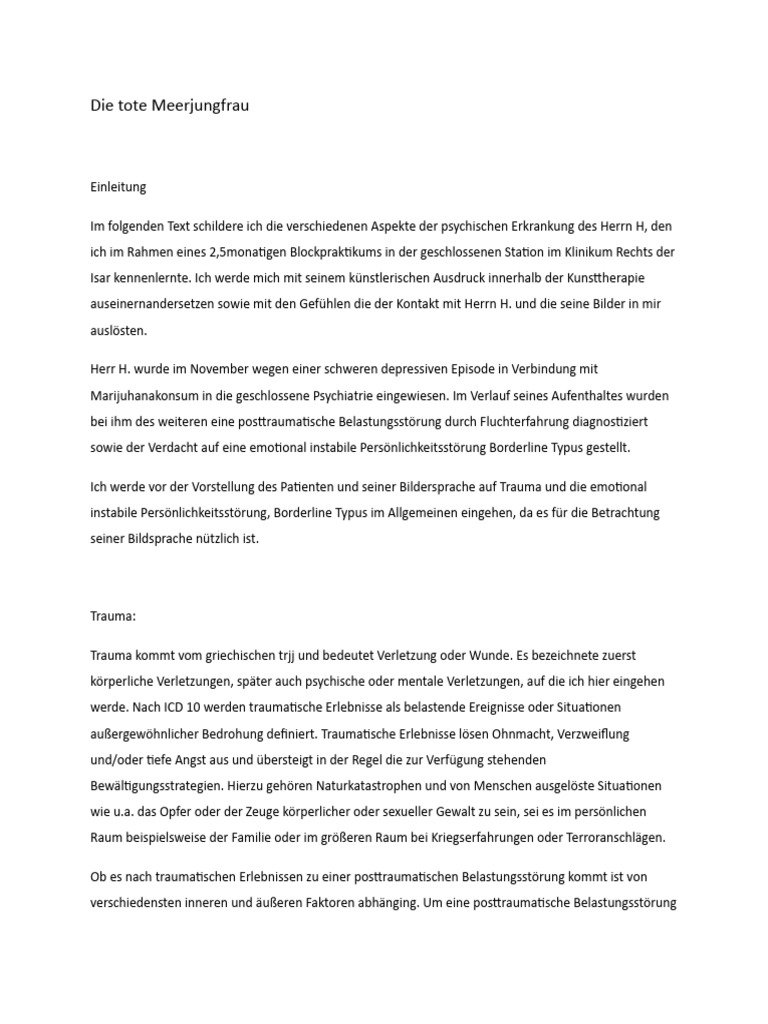 Die tote Meerjungfrau

Einleitung

Im folgenden Text schildere ich die verschiedenen Aspekte der psychischen Erkrankung des Herrn H, den ich im Rahmen eines 2,5monatigen Blockpraktikums in der geschlossenen Station im Klinikum Rechts der Isar kennenlernte. Ich werde mich mit seinem künstlerischen Ausdruck innerhalb der Kunsttherapie auseinernandersetzen sowie mit den Gefühlen die der Kontakt mit Herrn H. und die seine Bilder in mir auslösten.

Herr H. wurde im November wegen einer schweren depressiven Episode in Verbindung mit Marijuhanakonsum in die geschlossene Psychiatrie eingewiesen. Im Verlauf seines Aufenthaltes wurden bei ihm des weiteren eine posttraumatische Belastungsstörung durch Fluchterfahrung diagnostiziert sowie der Verdacht auf eine emotional instabile Persönlichkeitsstörung Borderline Typus gestellt.

Ich werde vor der Vorstellung des Patienten und seiner Bildersprache auf Trauma und die emotional instabile Persönlichkeitsstörung, Borderline Typus im Allgemeinen eingehen, da es für die Betrachtung seiner Bildsprache nützlich ist.

Trauma:

Trauma kommt vom griechischen trjj und bedeutet Verletzung oder Wunde. Es bezeichnete zuerst körperliche Verletzungen, später auch psychische oder mentale Verletzungen, auf die ich hier eingehen werde. Nach ICD 10 werden traumatische Erlebnisse als belastende Ereignisse oder Situationen außergewöhnlicher Bedrohung definiert. Traumatische Erlebnisse lösen Ohnmacht, Verzweiflung und/oder tiefe Angst aus und übersteigt in der Regel die zur Verfügung stehenden Bewältigungsstrategien. Hierzu gehören Naturkatastrophen und von Menschen ausgelöste Situationen wie u.a. das Opfer oder der Zeuge körperlicher oder sexueller Gewalt zu sein, sei es im persönlichen Raum beispielsweise der Familie oder im größeren Raum bei Kriegserfahrungen oder Terroranschlägen.

Ob es nach traumatischen Erlebnissen zu einer posttraumatischen Belastungsstörung kommt ist von verschiedensten inneren und äußeren Faktoren abhänging. Um eine posttraumatische Belastungsstörung